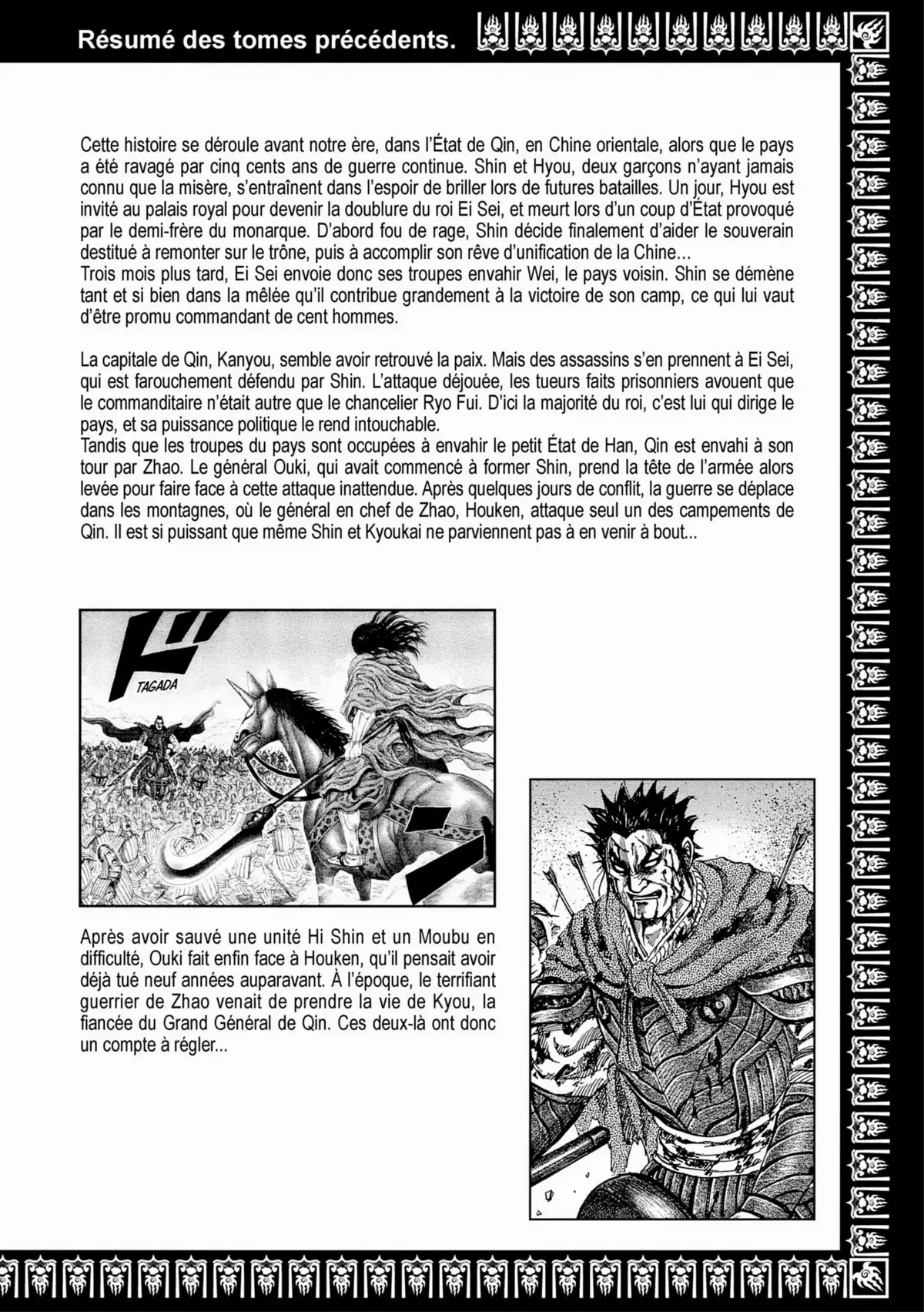 Résumé des tomes précédents.

Cette histoire se déroule avant notre ère, dans l'État de Qin, en Chine orientale, alors que le pays a été ravagé par cinq cents ans de guerre continue. Shin et Hyou, deux garçons n'ayant jamais connu que la misère, s'entraînent dans l'espoir de briller lors de futures batailles. Un jour, Hyou est invité au palais royal pour devenir la doublure du roi Ei Sei, et meurt lors d'un coup d'État provoqué par le demi-frère du monarque. D'abord fou de rage, Shin décide finalement d'aider le souverain destitué à remonter sur le trône, puis à accomplir son rêve d'unification de la Chine...
Trois mois plus tard, Ei Sei envoie donc ses troupes envahir Wei, le pays voisin. Shin se démène tant et si bien dans la mêlée qu'il contribue grandement à la victoire de son camp, ce qui lui vaut d'être promu commandant de cent hommes.

La capitale de Qin, Kanyou, semble avoir retrouvé la paix. Mais des assassins s'en prennent à Ei Sei, qui est farouchement défendu par Shin. L'attaque déjouée, les tueurs faits prisonniers avouent que le commanditaire n'était autre que le chancelier Ryo Fui. D'ici la majorité du roi, c'est lui qui dirige le pays, et sa puissance politique le rend intouchable.
Tandis que les troupes du pays sont occupées à envahir le petit État de Han, Qin est envahi à son tour par Zhao. Le général Ouki, qui avait commencé à former Shin, prend la tête de l'armée alors levée pour faire face à cette attaque inattendue. Après quelques jours de conflit, la guerre se déplace dans les montagnes, où le général en chef de Zhao, Houken, attaque seul un des campements de Qin. Il est si puissant que même Shin et Kyoukai ne parviennent pas à en venir à bout...

TAGADA

Après avoir sauvé une unité Hi Shin et un Moubu en difficulté, Ouki fait enfin face à Houken, qu'il pensait avoir déjà tué neuf années auparavant. À l'époque, le terrifiant guerrier de Zhao venait de prendre la vie de Kyou, la fiancée du Grand Général de Qin. Ces deux-là ont donc un compte à régler...